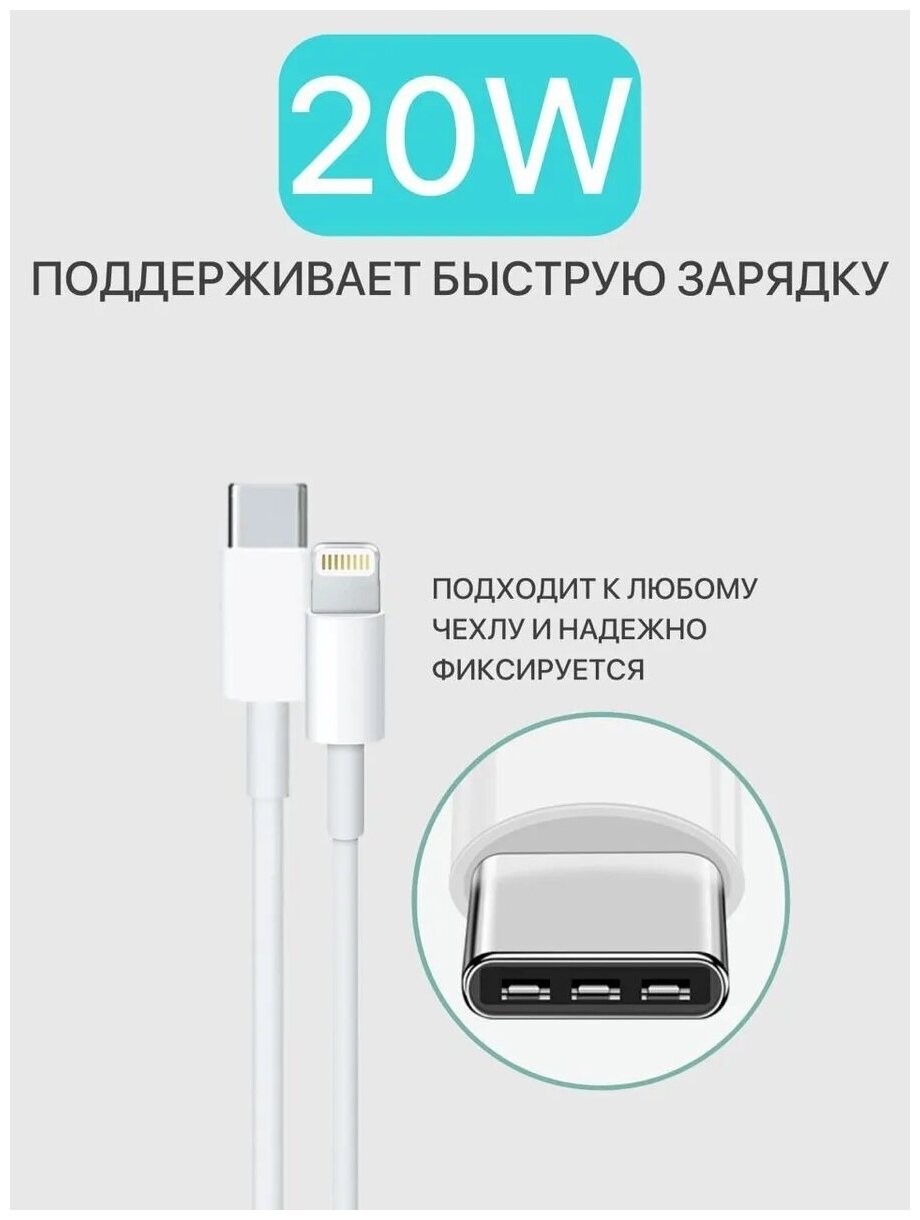 20W

ПОДДЕРЖИВАЕТ БЫСТРУЮ ЗАРЯДКУ

ПОДХОДИТ К ЛЮБОМУ ЧЕХЛУ И НАДЕЖНО ФИКСИРУЕТСЯ